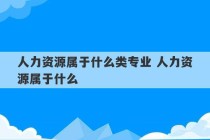 人力资源属于什么类专业 人力资源属于什么